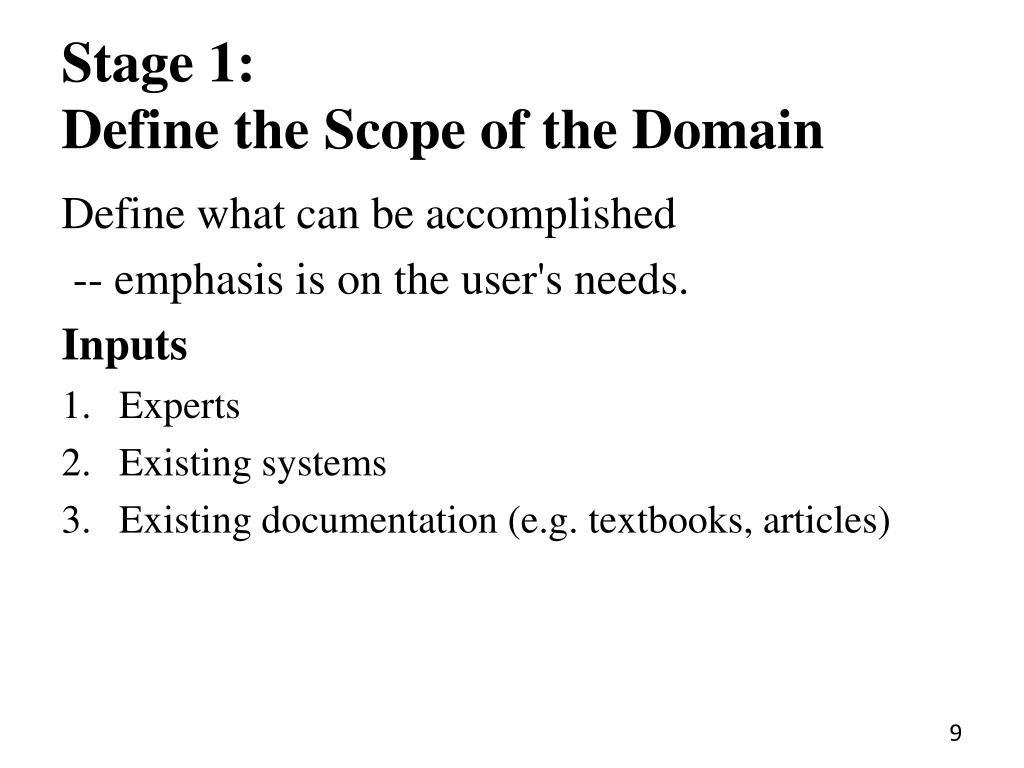 Stage 1:
Define the Scope of the Domain

Define what can be accomplished
-- emphasis is on the user's needs.

Inputs

1. Experts
2. Existing systems
3. Existing documentation (e.g. textbooks, articles)

9